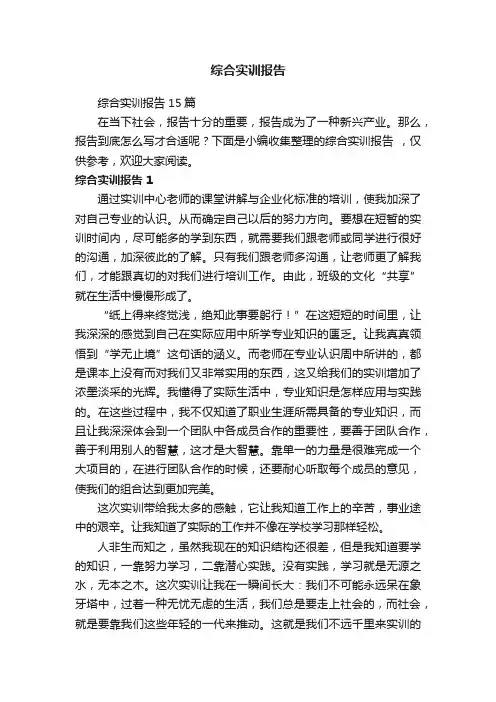 综合实训报告

综合实训报告 15 篇

在当下社会，报告十分的重要，报告成为了一种新兴产业。那么，报告到底怎么写才合适呢？下面是小编收集整理的综合实训报告 ，仅供参考，欢迎大家阅读。

综合实训报告 1

通过实训中心老师的课堂讲解与企业化标准的培训，使我加深了对自己专业的认识。从而确定自己以后的努力方向。要想在短暂的实训时间内，尽可能多的学到东西，就需要我们跟老师或同学进行很好的沟通，加深彼此的了解。只有我们跟老师多沟通，让老师更了解我们，才能跟真切的对我们进行培训工作。由此，班级的文化“共享”就在生活中慢慢形成了。

“纸上得来终觉浅，绝知此事要躬行！”在这短短的时间里，让我深深的感觉到自己在实际应用中所学专业知识的匮乏。让我真真领悟到“学无止境”这句话的涵义。而老师在专业认识周中所讲的，都是课本上没有而对我们又非常实用的东西，这又给我们的实训增加了浓墨淡采的光辉。我懂得了实际生活中，专业知识是怎样应用与实践的。在这些过程中，我不仅知道了职业生涯所需具备的专业知识，而且让我深深体会到一个团队中各成员合作的重要性，要善于团队合作，善于利用别人的智慧，这才是大智慧。靠单一的力量是很难完成一个大项目的，在进行团队合作的时候，还要耐心听取每个成员的意见，使我们的组合达到更加完美。

这次实训带给我太多的感触，它让我知道工作上的辛苦，事业途中的艰辛。让我知道了实际的工作并不像在学校学习那样轻松。

人非生而知之，虽然我现在的知识结构还很差，但是我知道要学的知识，一靠努力学习，二靠潜心实践。没有实践，学习就是无源之水，无本之木。这次实训让我在一瞬间长大：我们不可能永远呆在象牙塔中，过着一种无忧无虑的生活，我们总是要走上社会的，而社会，就是要靠我们这些年轻的一代来推动。这就是我们不远千里来实训的